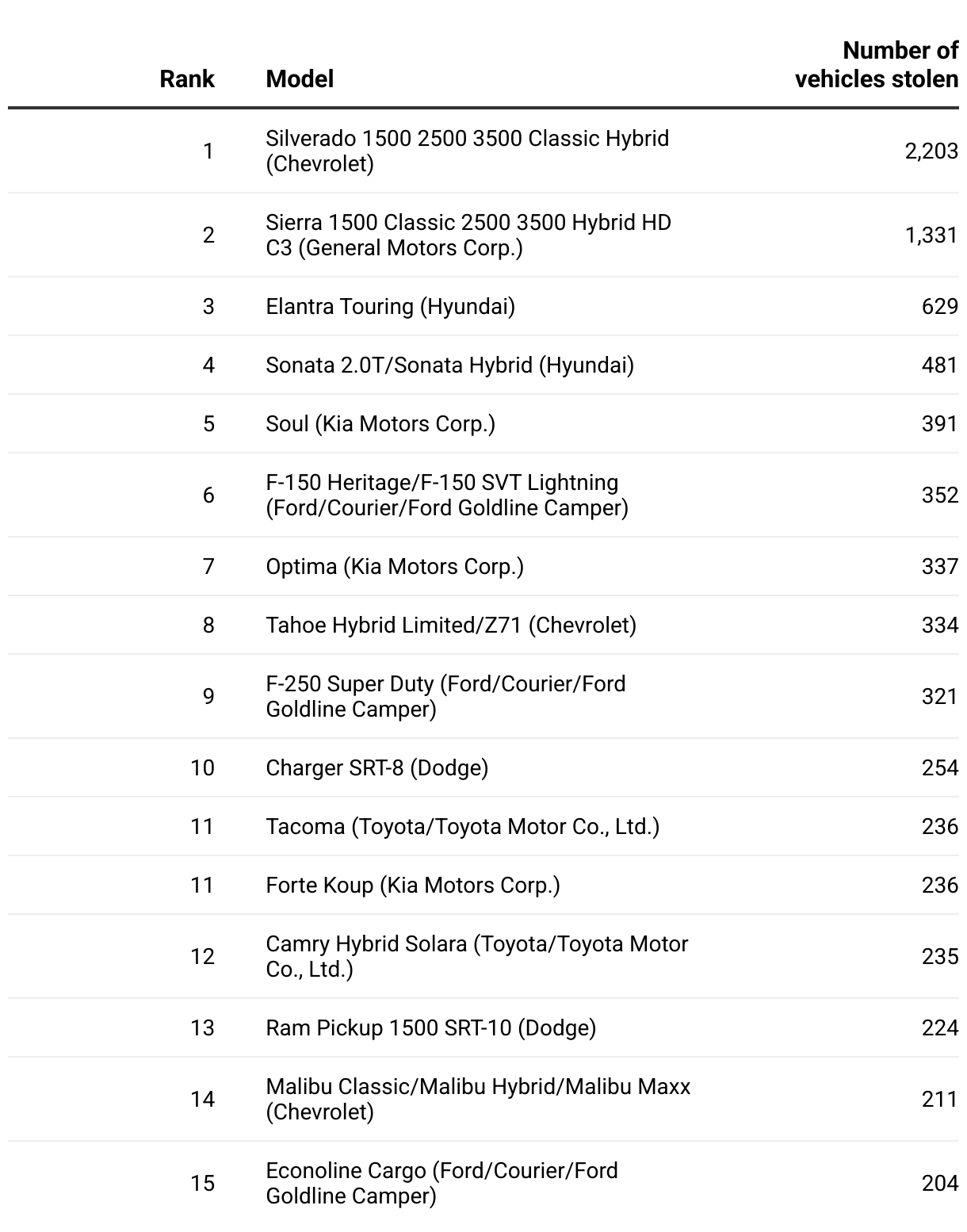 | Rank | Model | Number of vehicles stolen |
|---|---|---|
| 1 | Silverado 1500 2500 3500 Classic Hybrid (Chevrolet) | 2,203 |
| 2 | Sierra 1500 Classic 2500 3500 Hybrid HD C3 (General Motors Corp.) | 1,331 |
| 3 | Elantra Touring (Hyundai) | 629 |
| 4 | Sonata 2.0T/Sonata Hybrid (Hyundai) | 481 |
| 5 | Soul (Kia Motors Corp.) | 391 |
| 6 | F-150 Heritage/F-150 SVT Lightning (Ford/Courier/Ford Goldline Camper) | 352 |
| 7 | Optima (Kia Motors Corp.) | 337 |
| 8 | Tahoe Hybrid Limited/Z71 (Chevrolet) | 334 |
| 9 | F-250 Super Duty (Ford/Courier/Ford Goldline Camper) | 321 |
| 10 | Charger SRT-8 (Dodge) | 254 |
| 11 | Tacoma (Toyota/Toyota Motor Co., Ltd.) | 236 |
| 11 | Forte Koup (Kia Motors Corp.) | 236 |
| 12 | Camry Hybrid Solara (Toyota/Toyota Motor Co., Ltd.) | 235 |
| 13 | Ram Pickup 1500 SRT-10 (Dodge) | 224 |
| 14 | Malibu Classic/Malibu Hybrid/Malibu Maxx (Chevrolet) | 211 |
| 15 | Econoline Cargo (Ford/Courier/Ford Goldline Camper) | 204 |